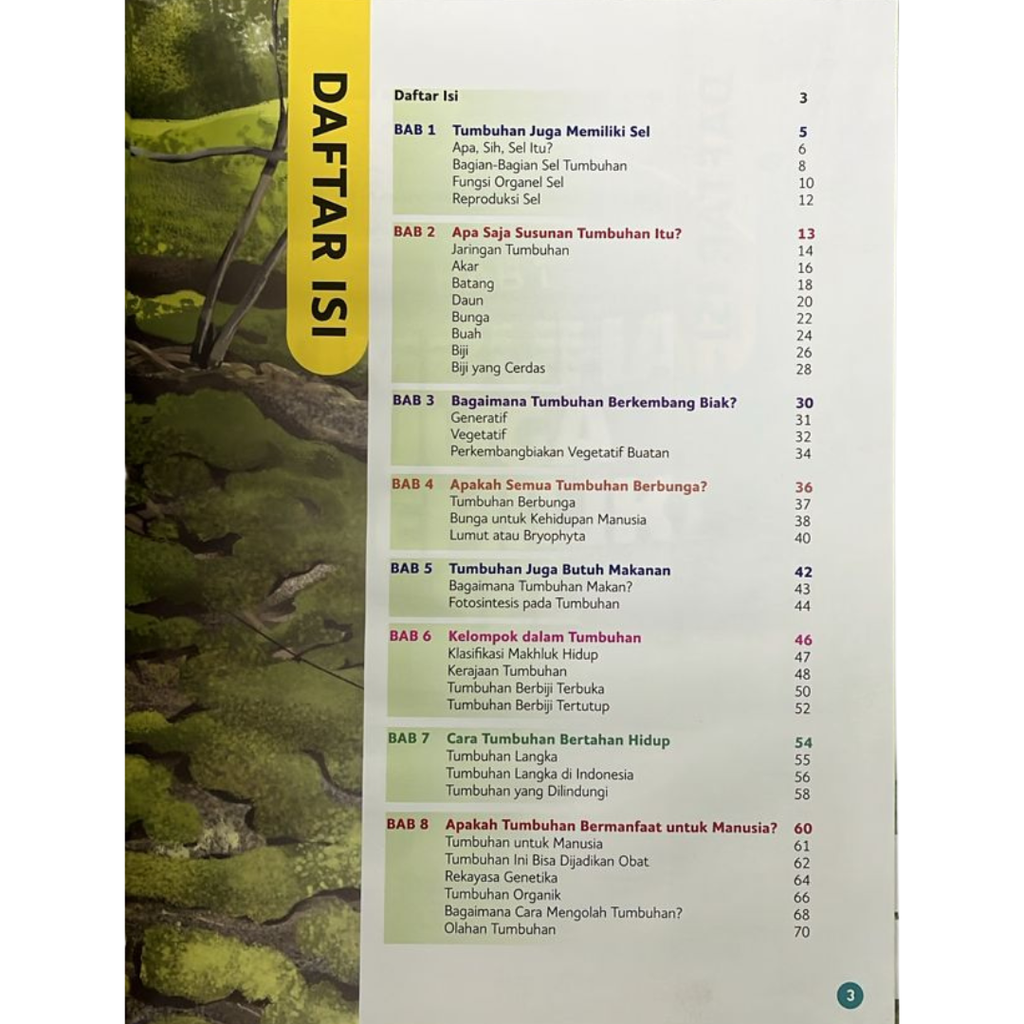 DAFTAR ISI

Daftar Isi 3

BAB 1 Tumbuhan Juga Memiliki Sel 5
Apa, Sih, Sel Itu? 6
Bagian-Bagian Sel Tumbuhan 8
Fungsi Organel Sel 10
Reproduksi Sel 12

BAB 2 Apa Saja Susunan Tumbuhan Itu? 13
Jaringan Tumbuhan 14
Akar 16
Batang 18
Daun 20
Bunga 22
Buah 24
Biji 26
Biji yang Cerdas 28

BAB 3 Bagaimana Tumbuhan Berkembang Biak? 30
Generatif 31
Vegetatif 32
Perkembangbiakan Vegetatif Buatan 34

BAB 4 Apakah Semua Tumbuhan Berbunga? 36
Tumbuhan Berbunga 37
Bunga untuk Kehidupan Manusia 38
Lumut atau Bryophyta 40

BAB 5 Tumbuhan Juga Butuh Makanan 42
Bagaimana Tumbuhan Makan? 43
Fotosintesis pada Tumbuhan 44

BAB 6 Kelompok dalam Tumbuhan 46
Klasifikasi Makhluk Hidup 47
Kerajaan Tumbuhan 48
Tumbuhan Berbiji Terbuka 50
Tumbuhan Berbiji Tertutup 52

BAB 7 Cara Tumbuhan Bertahan Hidup 54
Tumbuhan Langka 55
Tumbuhan Langka di Indonesia 56
Tumbuhan yang Dilindungi 58

BAB 8 Apakah Tumbuhan Bermanfaat untuk Manusia? 60
Tumbuhan untuk Manusia 61
Tumbuhan Ini Bisa Dijadikan Obat 62
Rekayasa Genetika 64
Tumbuhan Organik 66
Bagaimana Cara Mengolah Tumbuhan? 68
Olahan Tumbuhan 70

3